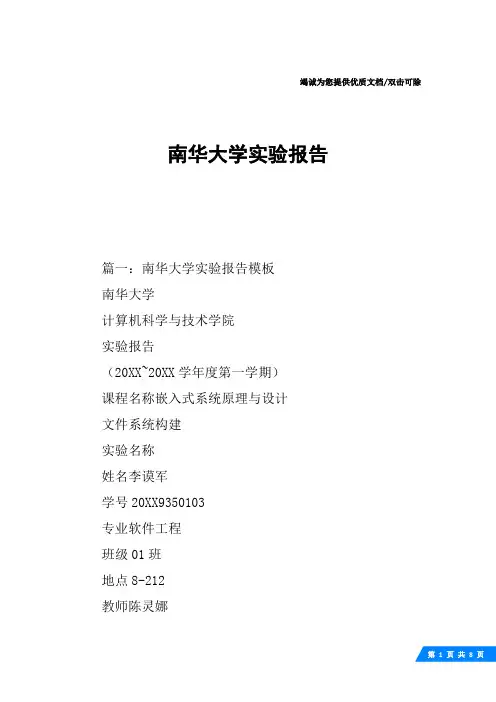 竭诚为您提供优质文档/双击可除

南华大学实验报告

篇一：南华大学实验报告模板

南华大学

计算机科学与技术学院

实验报告

（20XX~20XX 学年度第一学期）

课程名称嵌入式系统原理与设计

文件系统构建

实验名称

姓名李谟军

学号 20XX9350103

专业软件工程

班级 01 班

地点 8-212

教师陈灵娜

第 1 页 共 8 页